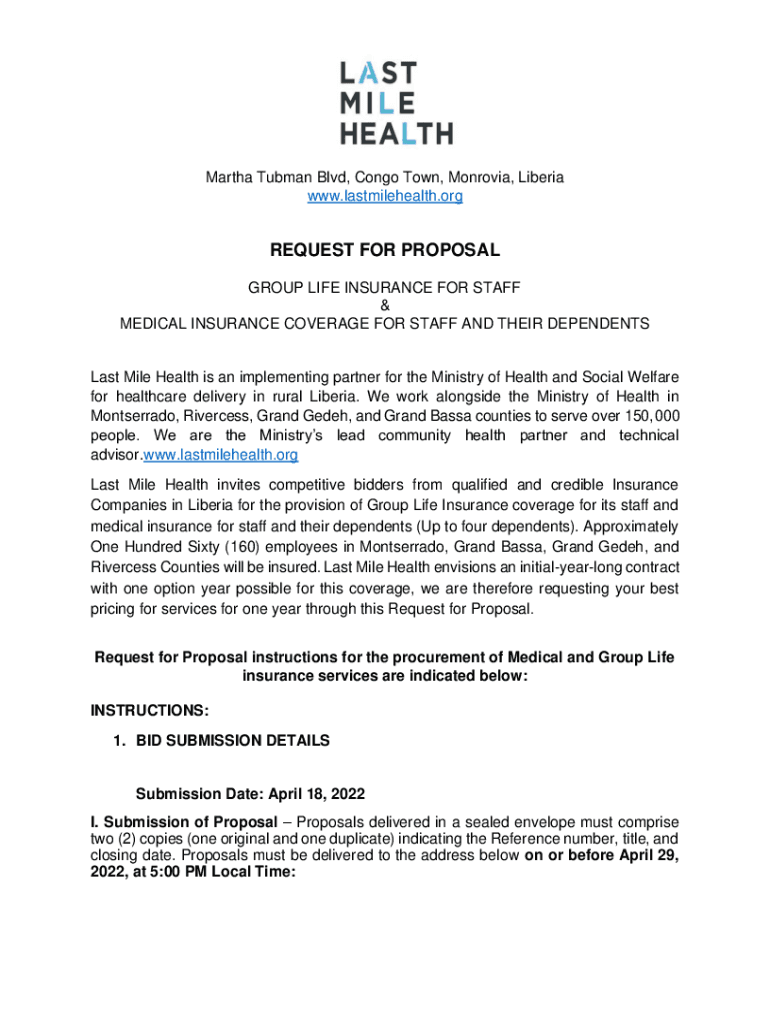 LAST
MILE
HEALTH

Martha Tubman Blvd, Congo Town, Monrovia, Liberia
www.lastmilehealth.org

REQUEST FOR PROPOSAL

GROUP LIFE INSURANCE FOR STAFF
&
MEDICAL INSURANCE COVERAGE FOR STAFF AND THEIR DEPENDENTS

Last Mile Health is an implementing partner for the Ministry of Health and Social Welfare for healthcare delivery in rural Liberia. We work alongside the Ministry of Health in Montserrado, Rivercess, Grand Gedeh, and Grand Bassa counties to serve over 150,000 people. We are the Ministry's lead community health partner and technical advisor.www.lastmilehealth.org

Last Mile Health invites competitive bidders from qualified and credible Insurance Companies in Liberia for the provision of Group Life Insurance coverage for its staff and medical insurance for staff and their dependents (Up to four dependents). Approximately One Hundred Sixty (160) employees in Montserrado, Grand Bassa, Grand Gedeh, and Rivercess Counties will be insured. Last Mile Health envisions an initial-year-long contract with one option year possible for this coverage, we are therefore requesting your best pricing for services for one year through this Request for Proposal.

Request for Proposal instructions for the procurement of Medical and Group Life insurance services are indicated below:

INSTRUCTIONS:

1. BID SUBMISSION DETAILS

Submission Date: April 18, 2022

I. Submission of Proposal – Proposals delivered in a sealed envelope must comprise two (2) copies (one original and one duplicate) indicating the Reference number, title, and closing date. Proposals must be delivered to the address below on or before April 29, 2022, at 5:00 PM Local Time: